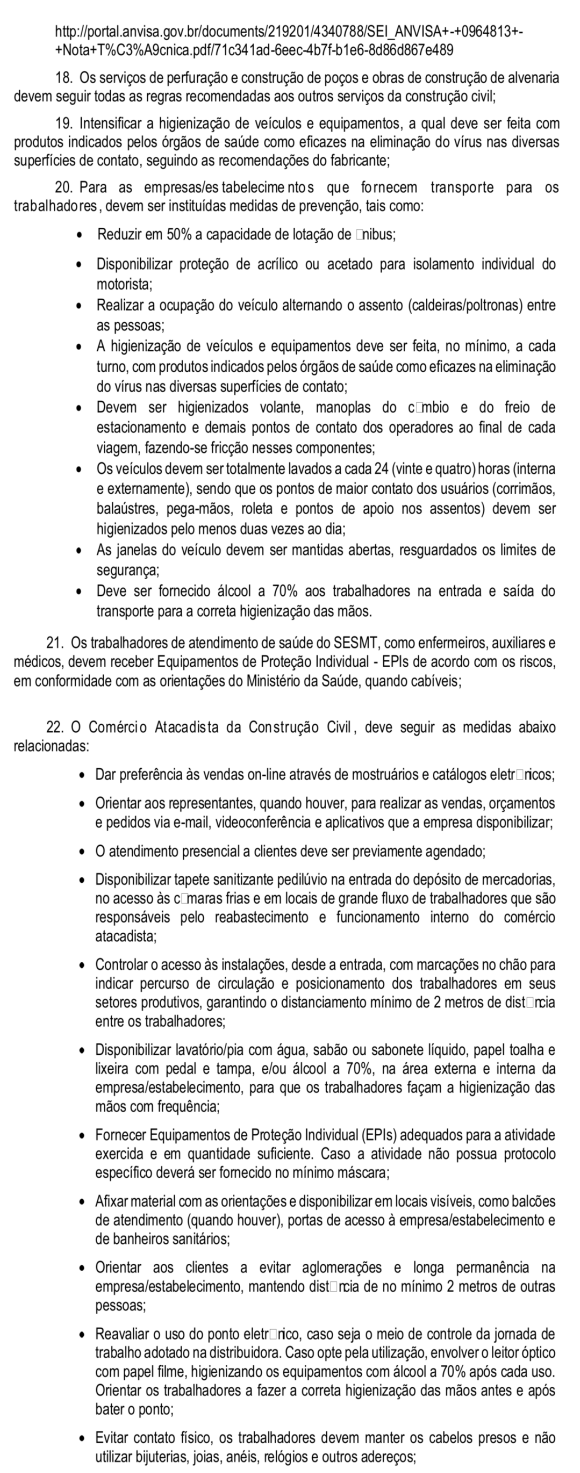 http://portal.anvisa.gov.br/documents/219201/4340788/SEI_ANVISA+-+0964813+-+Nota+T%C3%A9cnica.pdf/71c341ad-6eec-4b7f-b1e6-8d86d867e489

18. Os serviços de perfuração e construção de poços e obras de construção de alvenaria devem seguir todas as regras recomendadas aos outros serviços da construção civil;

19. Intensificar a higienização de veículos e equipamentos, a qual deve ser feita com produtos indicados pelos órgãos de saúde como eficazes na eliminação do vírus nas diversas superfícies de contato, seguindo as recomendações do fabricante;

20. Para as empresas/estabelecimentos que fornecem transporte para os trabalhadores, devem ser instituídas medidas de prevenção, tais como:

• Reduzir em 50% a capacidade de lotação de □nibus;
• Disponibilizar proteção de acrílico ou acetado para isolamento individual do motorista;
• Realizar a ocupação do veículo alternando o assento (caldeiras/poltronas) entre as pessoas;
• A higienização de veículos e equipamentos deve ser feita, no mínimo, a cada turno, com produtos indicados pelos órgãos de saúde como eficazes na eliminação do vírus nas diversas superfícies de contato;
• Devem ser higienizados volante, manoplas do c□mbio e do freio de estacionamento e demais pontos de contato dos operadores ao final de cada viagem, fazendo-se fricção nesses componentes;
• Os veículos devem ser totalmente lavados a cada 24 (vinte e quatro) horas (interna e externamente), sendo que os pontos de maior contato dos usuários (corrimãos, balaústres, pega-mãos, roleta e pontos de apoio nos assentos) devem ser higienizados pelo menos duas vezes ao dia;
• As janelas do veículo devem ser mantidas abertas, resguardados os limites de segurança;
• Deve ser fornecido álcool a 70% aos trabalhadores na entrada e saída do transporte para a correta higienização das mãos.

21. Os trabalhadores de atendimento de saúde do SESMT, como enfermeiros, auxiliares e médicos, devem receber Equipamentos de Proteção Individual - EPIs de acordo com os riscos, em conformidade com as orientações do Ministério da Saúde, quando cabíveis;

22. O Comércio Atacadista da Construção Civil, deve seguir as medidas abaixo relacionadas:

• Dar preferência às vendas on-line através de mostruários e catálogos eletr□nicos;
• Orientar aos representantes, quando houver, para realizar as vendas, orçamentos e pedidos via e-mail, videoconferência e aplicativos que a empresa disponibilizar;
• O atendimento presencial a clientes deve ser previamente agendado;
• Disponibilizar tapete sanitizante pedilúvio na entrada do depósito de mercadorias, no acesso às c□maras frias e em locais de grande fluxo de trabalhadores que são responsáveis pelo reabastecimento e funcionamento interno do comércio atacadista;
• Controlar o acesso às instalações, desde a entrada, com marcações no chão para indicar percurso de circulação e posicionamento dos trabalhadores em seus setores produtivos, garantindo o distanciamento mínimo de 2 metros de dist□ncia entre os trabalhadores;
• Disponibilizar lavatório/pia com água, sabão ou sabonete líquido, papel toalha e lixeira com pedal e tampa, e/ou álcool a 70%, na área externa e interna da empresa/estabelecimento, para que os trabalhadores façam a higienização das mãos com frequência;
• Fornecer Equipamentos de Proteção Individual (EPIs) adequados para a atividade exercida e em quantidade suficiente. Caso a atividade não possua protocolo específico deverá ser fornecido no mínimo máscara;
• Afixar material com as orientações e disponibilizar em locais visíveis, como balcões de atendimento (quando houver), portas de acesso à empresa/estabelecimento e de banheiros sanitários;
• Orientar aos clientes a evitar aglomerações e longa permanência na empresa/estabelecimento, mantendo dist□ncia de no mínimo 2 metros de outras pessoas;
• Reavaliar o uso do ponto eletr□nico, caso seja o meio de controle da jornada de trabalho adotado na distribuidora. Caso opte pela utilização, envolver o leitor óptico com papel filme, higienizando os equipamentos com álcool a 70% após cada uso. Orientar os trabalhadores a fazer a correta higienização das mãos antes e após bater o ponto;
• Evitar contato físico, os trabalhadores devem manter os cabelos presos e não utilizar bijuterias, joias, anéis, relógios e outros adereços;